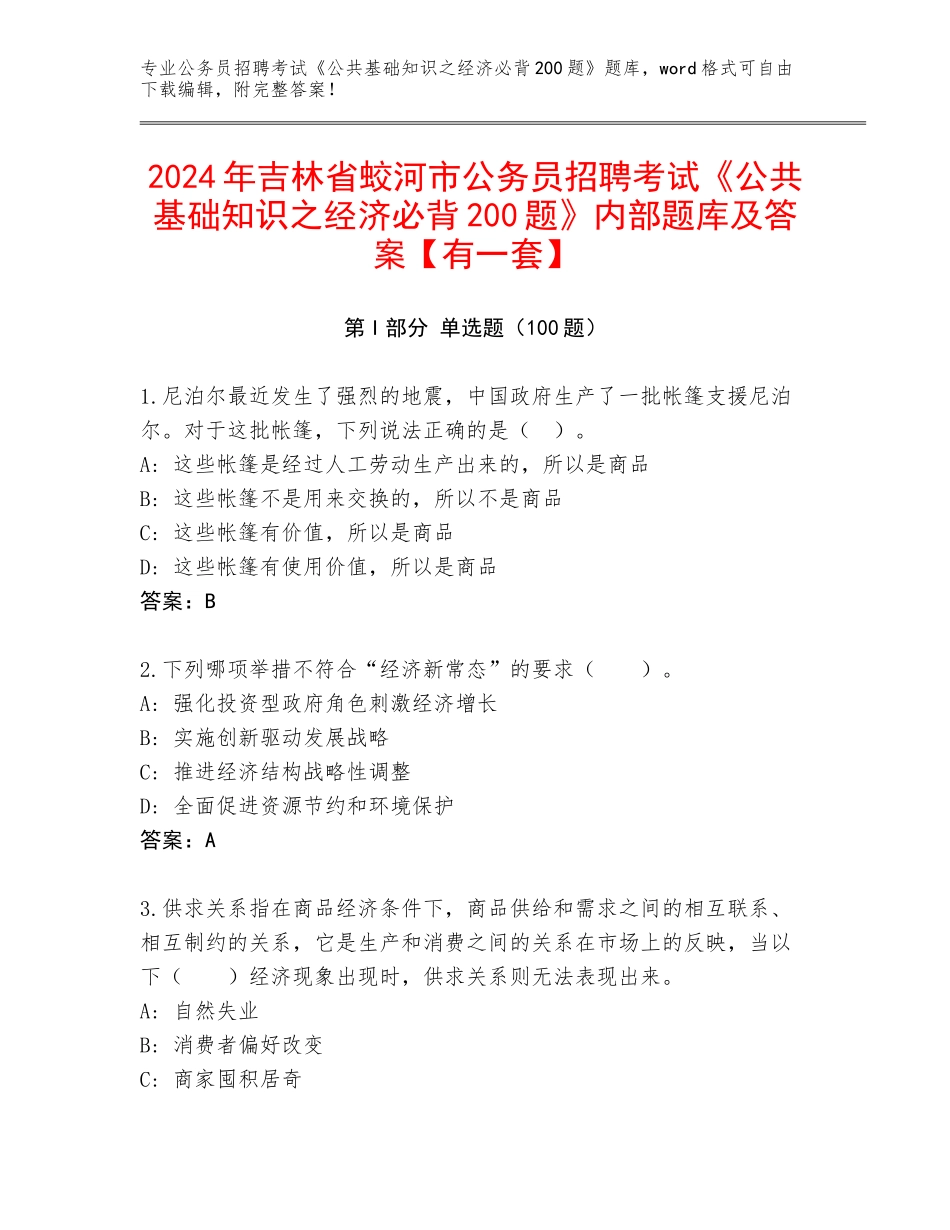 专业公务员招聘考试《公共基础知识之经济必背200题》题库，word格式可自由下载编辑，附完整答案！

2024年吉林省蛟河市公务员招聘考试《公共基础知识之经济必背200题》内部题库及答案【有一套】

第I部分 单选题（100题）

1.尼泊尔最近发生了强烈的地震，中国政府生产了一批帐篷支援尼泊尔。对于这批帐篷，下列说法正确的是（ ）。
A：这些帐篷是经过人工劳动生产出来的，所以是商品
B：这些帐篷不是用来交换的，所以不是商品
C：这些帐篷有价值，所以是商品
D：这些帐篷有使用价值，所以是商品
答案：B

2.下列哪项举措不符合“经济新常态”的要求（　　）。
A：强化投资型政府角色刺激经济增长
B：实施创新驱动发展战略
C：推进经济结构战略性调整
D：全面促进资源节约和环境保护
答案：A

3.供求关系指在商品经济条件下，商品供给和需求之间的相互联系、相互制约的关系，它是生产和消费之间的关系在市场上的反映，当以下（　　）经济现象出现时，供求关系则无法表现出来。
A：自然失业
B：消费者偏好改变
C：商家囤积居奇